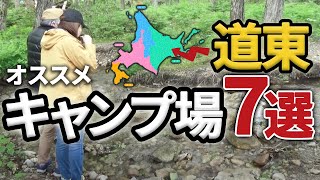 道東
オススメ
キャンプ場7選